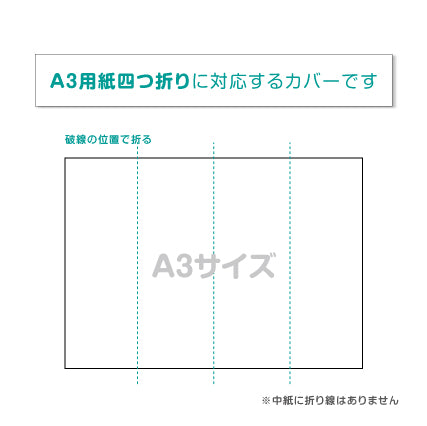 A3用紙四つ折りに対応するカバーです

破線の位置で折る

A3サイズ

※中紙に折り線はありません